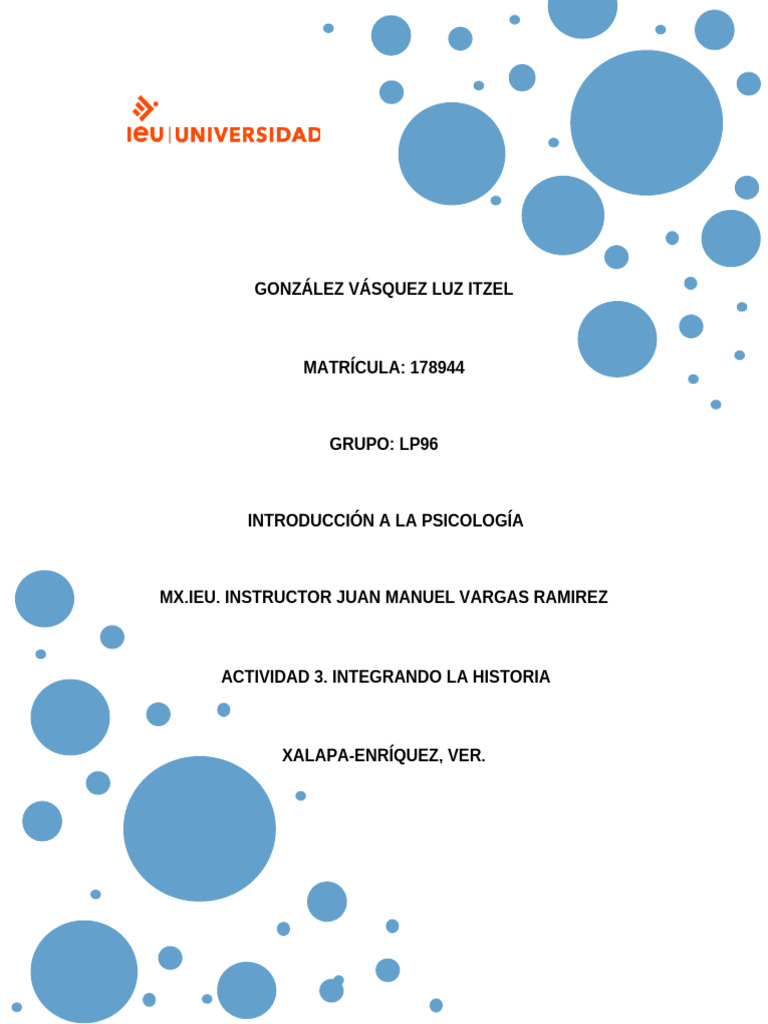 ieu | UNIVERSIDAD

GONZÁLEZ VÁSQUEZ LUZ ITZEL

MATRÍCULA: 178944

GRUPO: LP96

INTRODUCCIÓN A LA PSICOLOGÍA

MX.IEU. INSTRUCTOR JUAN MANUEL VARGAS RAMIREZ

ACTIVIDAD 3. INTEGRANDO LA HISTORIA

XALAPA-ENRÍQUEZ, VER.